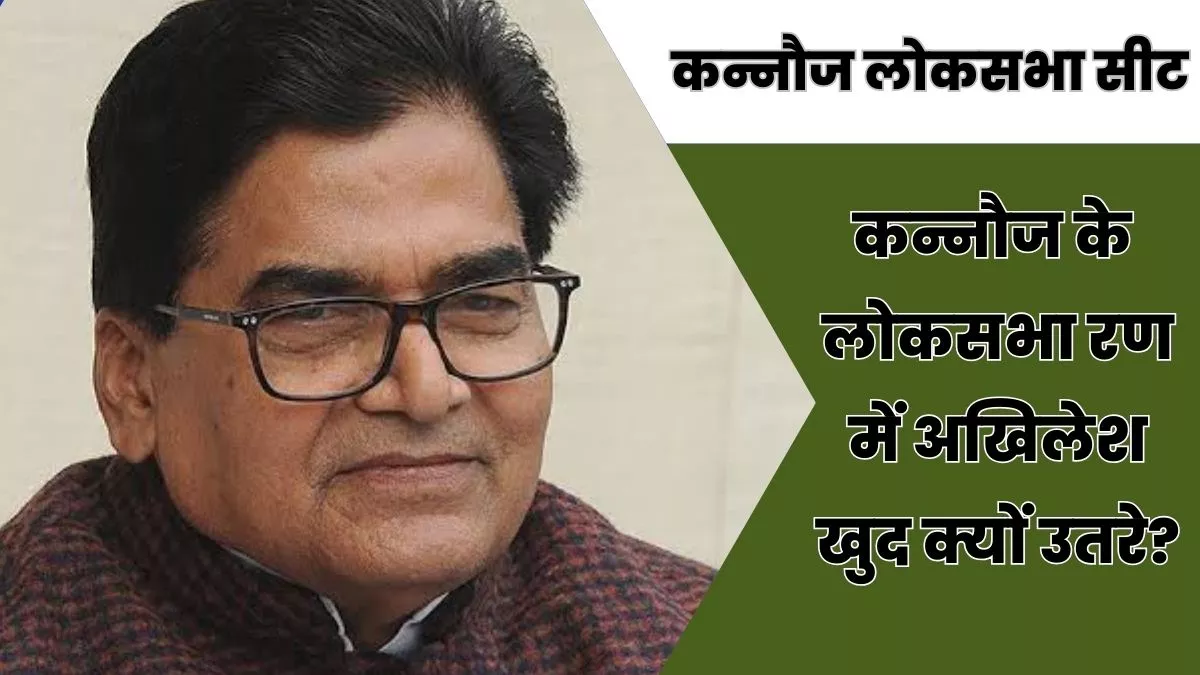 कन्नौज लोकसभा सीट

कन्नौज के लोकसभा रण में अखिलेश खुद क्यों उतरे?